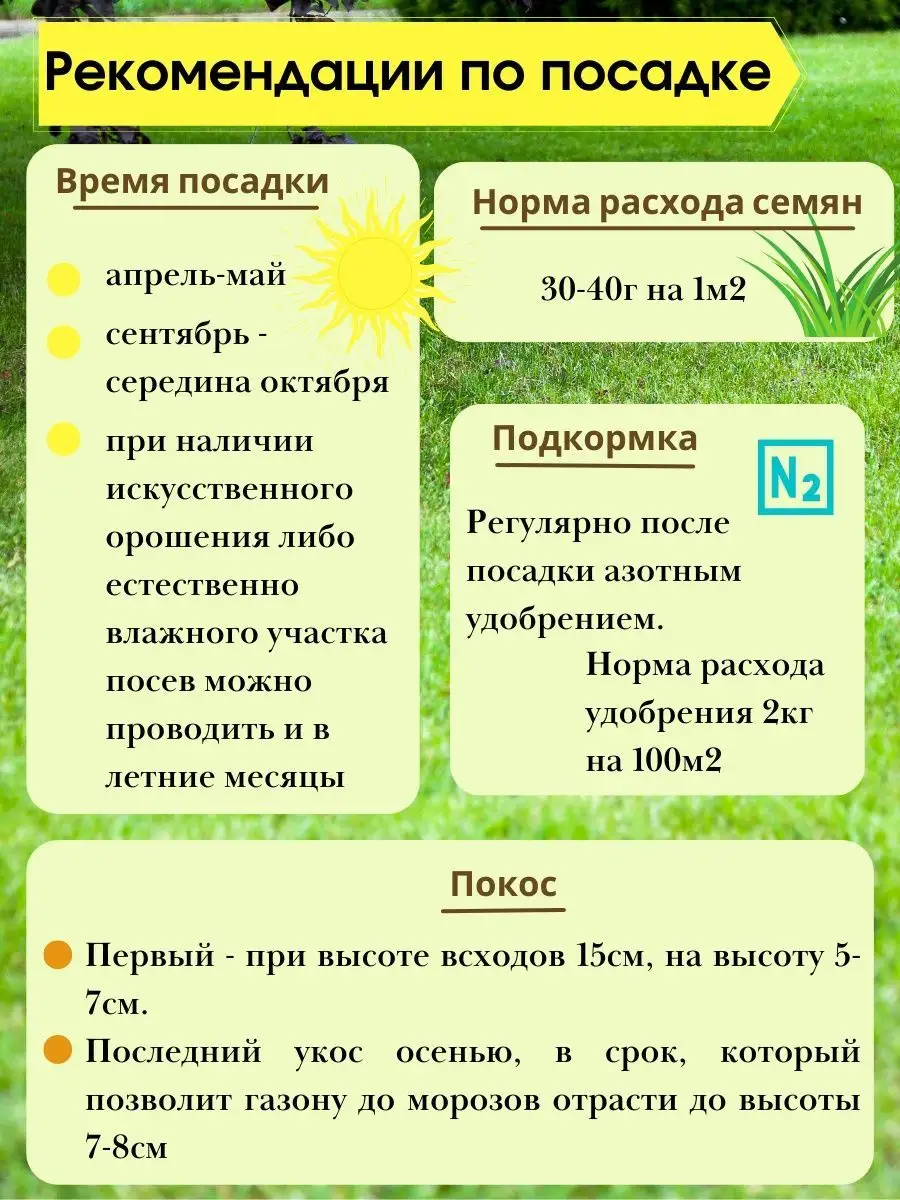 Рекомендации по посадке

Время посадки

апрель-май

сентябрь - середина октября

при наличии искусственного орошения либо естественно влажного участка посев можно проводить и в летние месяцы

Норма расхода семян

30-40г на 1м2

Подкормка

$N_2$

Регулярно после посадки азотным удобрением.

Норма расхода удобрения 2кг на 100м2

Покос

Первый - при высоте всходов 15см, на высоту 5-7см.

Последний укос осенью, в срок, который позволит газону до морозов отрасти до высоты 7-8см